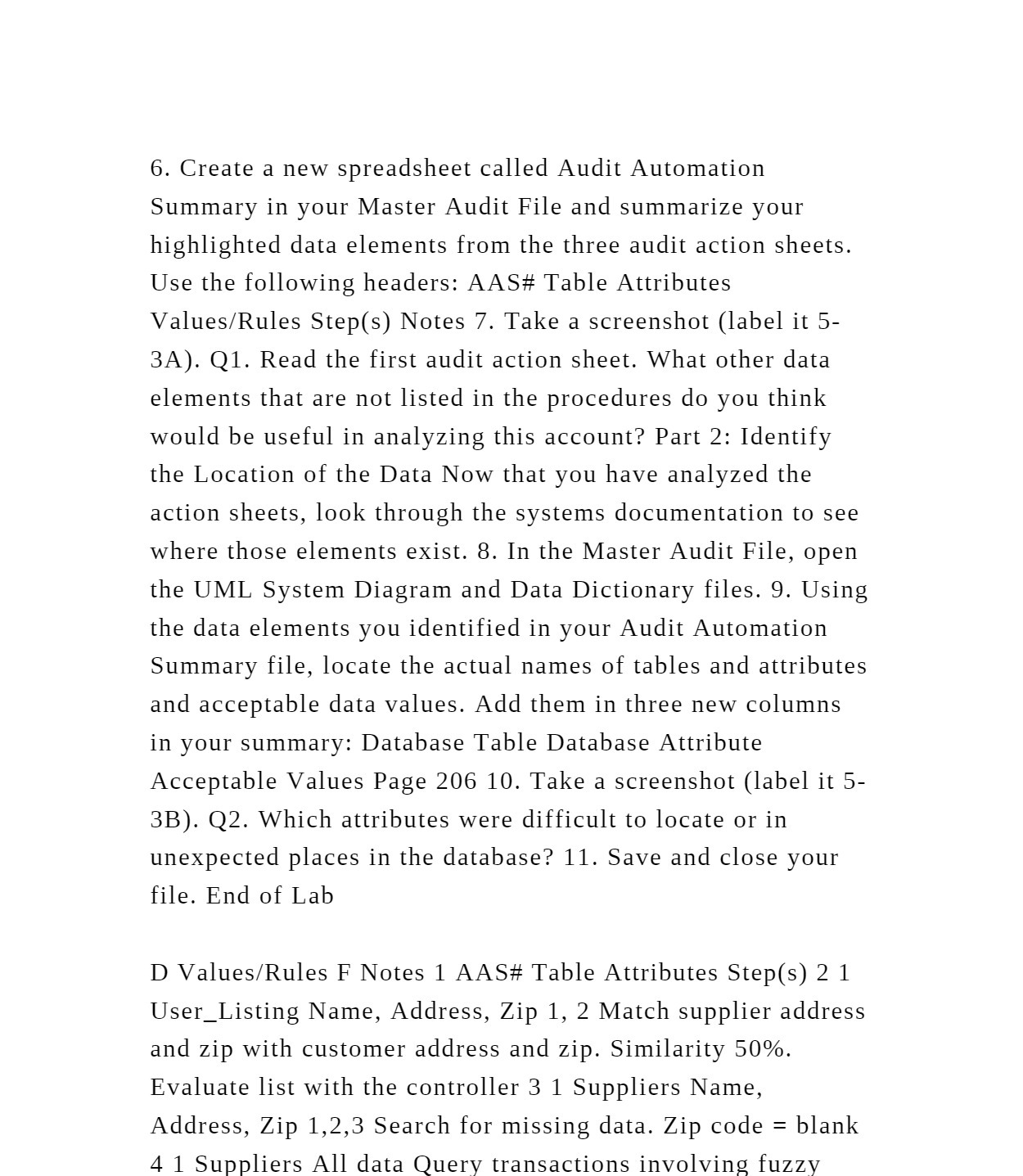 6. Create a new spreadsheet called Audit Automation Summary in your Master Audit File and summarize your highlighted data elements from the three audit action sheets. Use the following headers: AAS# Table Attributes Values/Rules Step(s) Notes 7. Take a screenshot (label it 5-3A). Q1. Read the first audit action sheet. What other data elements that are not listed in the procedures do you think would be useful in analyzing this account? Part 2: Identify the Location of the Data Now that you have analyzed the action sheets, look through the systems documentation to see where those elements exist. 8. In the Master Audit File, open the UML System Diagram and Data Dictionary files. 9. Using the data elements you identified in your Audit Automation Summary file, locate the actual names of tables and attributes and acceptable data values. Add them in three new columns in your summary: Database Table Database Attribute Acceptable Values Page 206 10. Take a screenshot (label it 5-3B). Q2. Which attributes were difficult to locate or in unexpected places in the database? 11. Save and close your file. End of Lab

D Values/Rules F Notes 1 AAS# Table Attributes Step(s) 2 1 User_Listing Name, Address, Zip 1, 2 Match supplier address and zip with customer address and zip. Similarity 50%. Evaluate list with the controller 3 1 Suppliers Name, Address, Zip 1,2,3 Search for missing data. Zip code = blank 4 1 Suppliers All data Query transactions involving fuzzy